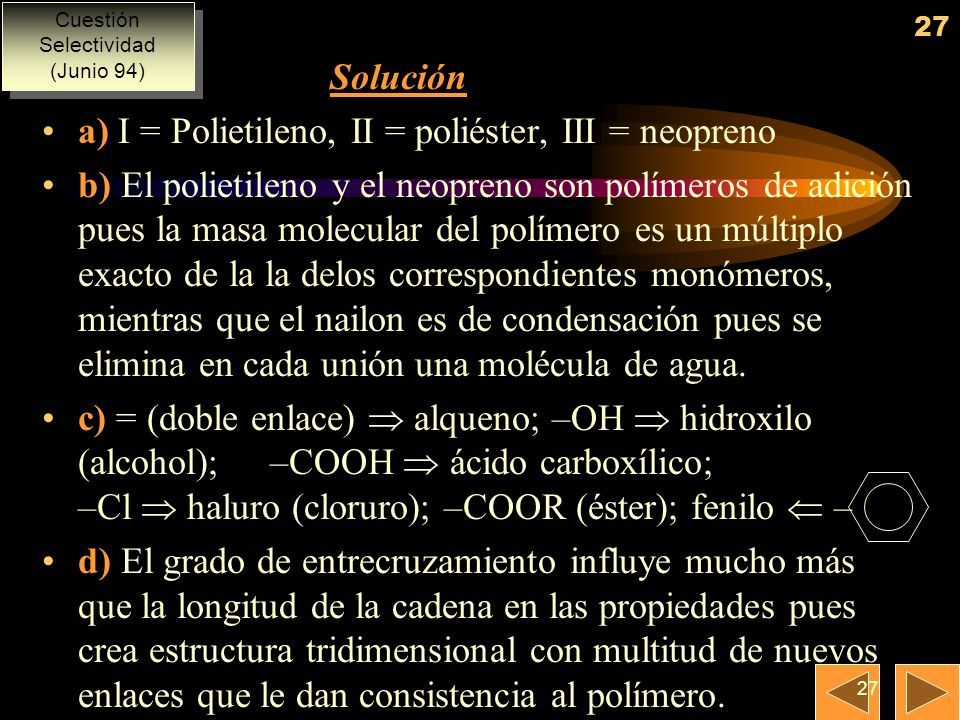 Cuestión Selectividad (Junio 94)

27

Solución

• a) I = Polietileno, II = poliéster, III = neopreno

• b) El polietileno y el neopreno son polímeros de adición pues la masa molecular del polímero es un múltiplo exacto de la la delos correspondientes monómeros, mientras que el nailon es de condensación pues se elimina en cada unión una molécula de agua.

• c) = (doble enlace) $\Rightarrow$ alqueno; –OH $\Rightarrow$ hidroxilo (alcohol); –COOH $\Rightarrow$ ácido carboxílico; –Cl $\Rightarrow$ haluro (cloruro); –COOR (éster); fenilo $\Leftarrow$ –

• d) El grado de entrecruzamiento influye mucho más que la longitud de la cadena en las propiedades pues crea estructura tridimensional con multitud de nuevos enlaces que le dan consistencia al polímero.

27